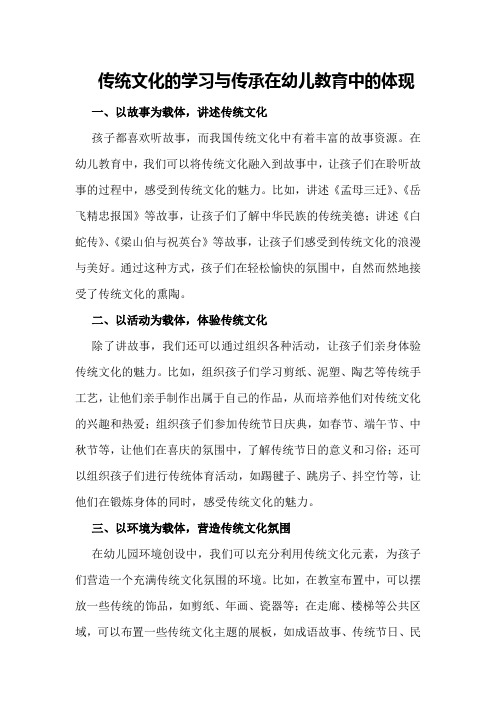 传统文化的学习与传承在幼儿教育中的体现

一、以故事为载体，讲述传统文化

孩子都喜欢听故事，而我国传统文化中有着丰富的故事资源。在幼儿教育中，我们可以将传统文化融入到故事中，让孩子们在聆听故事的过程中，感受到传统文化的魅力。比如，讲述《孟母三迁》、《岳飞精忠报国》等故事，让孩子们了解中华民族的传统美德；讲述《白蛇传》、《梁山伯与祝英台》等故事，让孩子们感受到传统文化的浪漫与美好。通过这种方式，孩子们在轻松愉快的氛围中，自然而然地接受了传统文化的熏陶。

二、以活动为载体，体验传统文化

除了讲故事，我们还可以通过组织各种活动，让孩子们亲身体验传统文化的魅力。比如，组织孩子们学习剪纸、泥塑、陶艺等传统手工艺，让他们亲手制作出属于自己的作品，从而培养他们对传统文化的兴趣和热爱；组织孩子们参加传统节日庆典，如春节、端午节、中秋节等，让他们在喜庆的氛围中，了解传统节日的意义和习俗；还可以组织孩子们进行传统体育活动，如踢毽子、跳房子、抖空竹等，让他们在锻炼身体的同时，感受传统文化的魅力。

三、以环境为载体，营造传统文化氛围

在幼儿园环境创设中，我们可以充分利用传统文化元素，为孩子们营造一个充满传统文化氛围的环境。比如，在教室布置中，可以摆放一些传统的饰品，如剪纸、年画、瓷器等；在走廊、楼梯等公共区域，可以布置一些传统文化主题的展板，如成语故事、传统节日、民